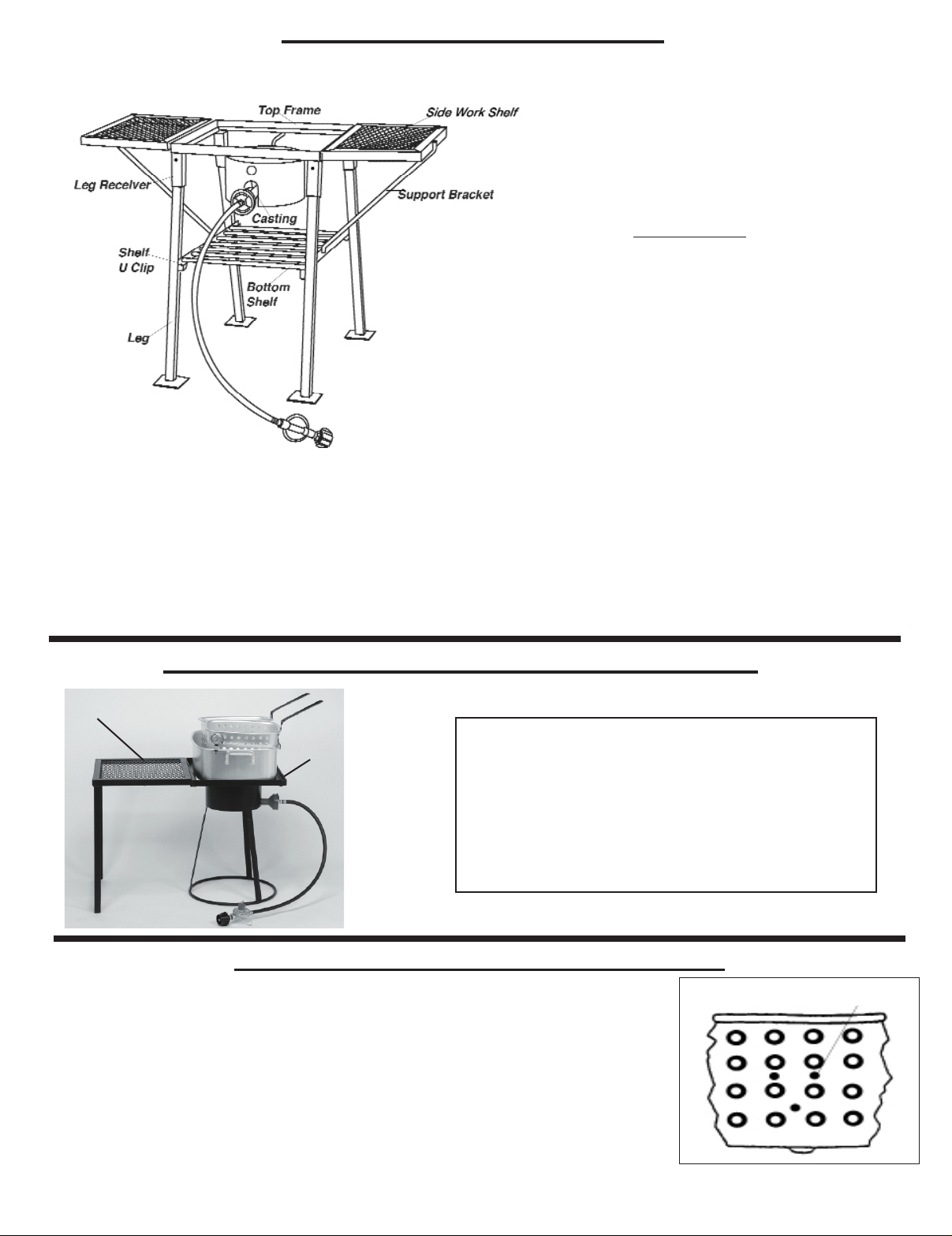 Top Frame

Side Work Shelf

Leg Receiver

Support Bracket

Casting

Shelf U Clip

Bottom Shelf

Leg